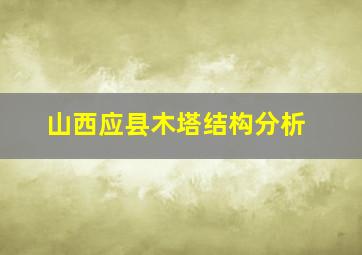 山西应县木塔结构分析